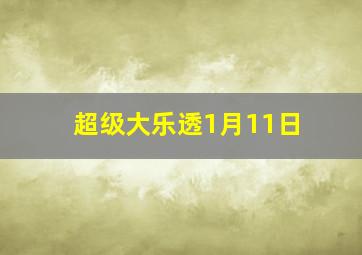 超级大乐透1月11日